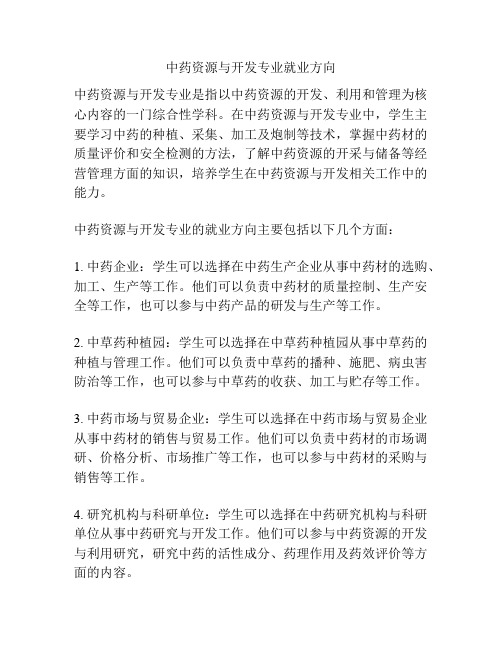 中药资源与开发专业就业方向

中药资源与开发专业是指以中药资源的开发、利用和管理为核心内容的一门综合性学科。在中药资源与开发专业中，学生主要学习中药的种植、采集、加工及炮制等技术，掌握中药材的质量评价和安全检测的方法，了解中药资源的开采与储备等经营管理方面的知识，培养学生在中药资源与开发相关工作中的能力。

中药资源与开发专业的就业方向主要包括以下几个方面：

1. 中药企业：学生可以选择在中药生产企业从事中药材的选购、加工、生产等工作。他们可以负责中药材的质量控制、生产安全等工作，也可以参与中药产品的研发与生产等工作。

2. 中草药种植园：学生可以选择在中草药种植园从事中草药的种植与管理工作。他们可以负责中草药的播种、施肥、病虫害防治等工作，也可以参与中草药的收获、加工与贮存等工作。

3. 中药市场与贸易企业：学生可以选择在中药市场与贸易企业从事中药材的销售与贸易工作。他们可以负责中药材的市场调研、价格分析、市场推广等工作，也可以参与中药材的采购与销售等工作。

4. 研究机构与科研单位：学生可以选择在中药研究机构与科研单位从事中药研究与开发工作。他们可以参与中药资源的开发与利用研究，研究中药的活性成分、药理作用及药效评价等方面的内容。